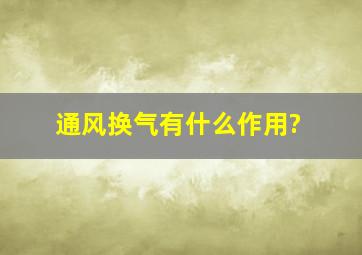 通风换气有什么作用?